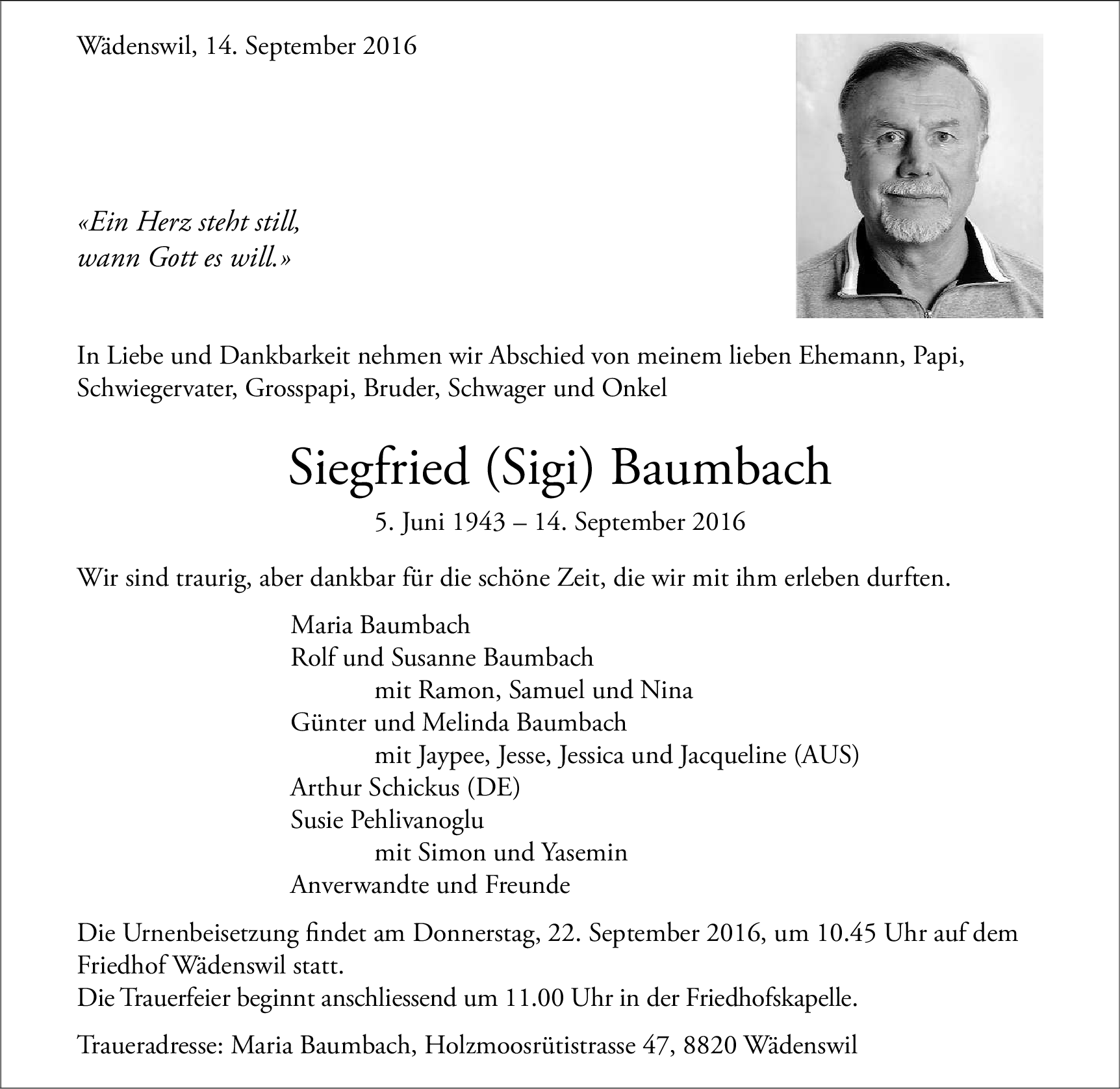 Wädenswil, 14. September 2016

«Ein Herz steht still,
wann Gott es will.»

In Liebe und Dankbarkeit nehmen wir Abschied von meinem lieben Ehemann, Papi, Schwiegervater, Grosspapi, Bruder, Schwager und Onkel

Siegfried (Sigi) Baumbach

5. Juni 1943 – 14. September 2016

Wir sind traurig, aber dankbar für die schöne Zeit, die wir mit ihm erleben durften.

Maria Baumbach
Rolf und Susanne Baumbach
mit Ramon, Samuel und Nina
Günter und Melinda Baumbach
mit Jaypee, Jesse, Jessica und Jacqueline (AUS)
Arthur Schickus (DE)
Susie Pehlivanoglu
mit Simon und Yasemin
Anverwandte und Freunde

Die Urnenbeisetzung findet am Donnerstag, 22. September 2016, um 10.45 Uhr auf dem Friedhof Wädenswil statt.
Die Trauerfeier beginnt anschliessend um 11.00 Uhr in der Friedhofskapelle.

Traueradresse: Maria Baumbach, Holzmoosrütistrasse 47, 8820 Wädenswil